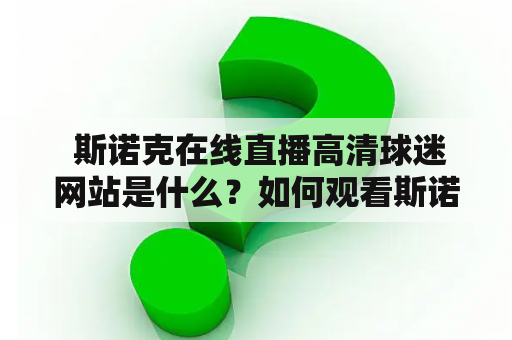 斯诺克在线直播高清球迷网站是什么？如何观看斯诺